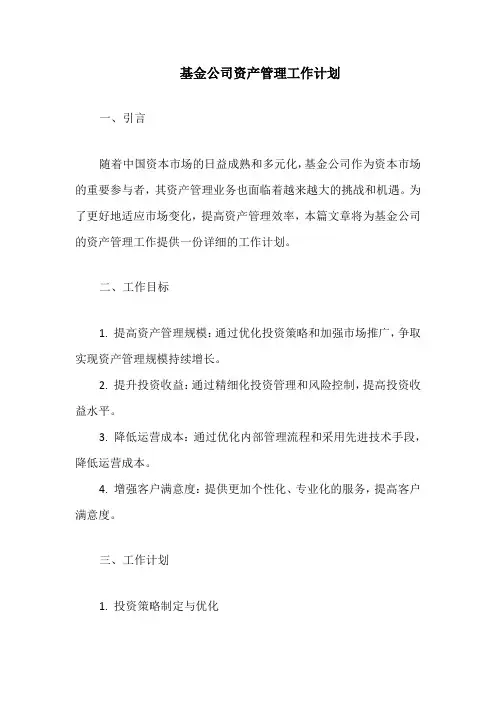 基金公司资产管理工作计划

一、引言

随着中国资本市场的日益成熟和多元化，基金公司作为资本市场的重要参与者，其资产管理业务也面临着越来越大的挑战和机遇。为了更好地适应市场变化，提高资产管理效率，本篇文章将为基金公司的资产管理工作提供一份详细的工作计划。

二、工作目标

1. 提高资产管理规模：通过优化投资策略和加强市场推广，争取实现资产管理规模持续增长。

2. 提升投资收益：通过精细化投资管理和风险控制，提高投资收益水平。

3. 降低运营成本：通过优化内部管理流程和采用先进技术手段，降低运营成本。

4. 增强客户满意度：提供更加个性化、专业化的服务，提高客户满意度。

三、工作计划

1. 投资策略制定与优化